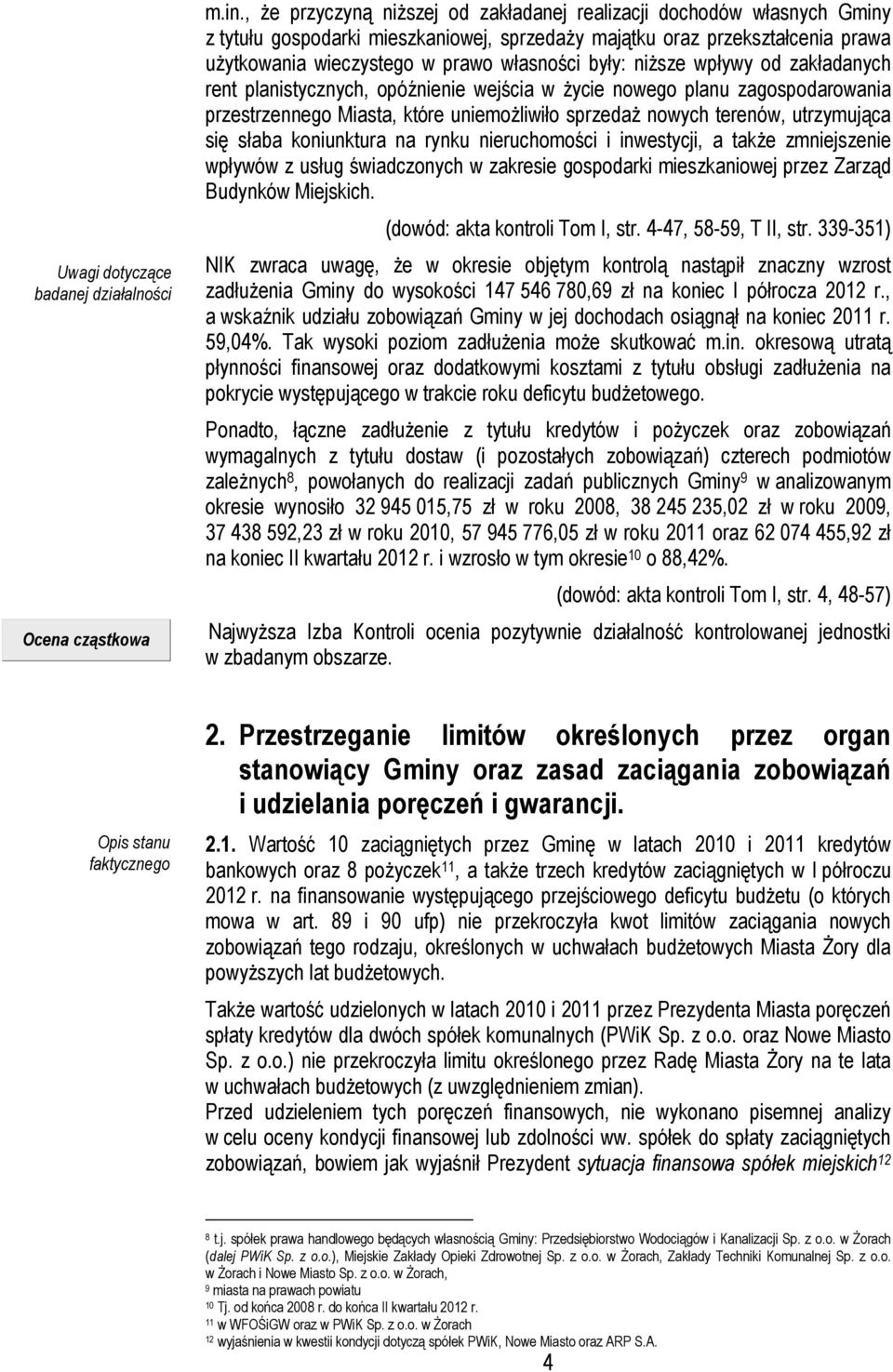 m.in., że przyczyną niższej od zakładanej realizacji dochodów własnych Gminy z tytułu gospodarki mieszkaniowej, sprzedaży majątku oraz przekształcenia prawa użytkowania wieczystego w prawo własności były: niższe wpływy od zakładanych rent planistycznych, opóźnienie wejścia w życie nowego planu zagospodarowania przestrzennego Miasta, które uniemożliwiło sprzedaż nowych terenów, utrzymująca się słaba koniunktura na rynku nieruchomości i inwestycji, a także zmniejszenie wpływów z usług świadczonych w zakresie gospodarki mieszkaniowej przez Zarząd Budynków Miejskich.

(dowód: akta kontroli Tom I, str. 4-47, 58-59, T II, str. 339-351)

Uwagi dotyczące badanej działalności

NIK zwraca uwagę, że w okresie objętym kontrolą nastąpił znaczny wzrost zadłużenia Gminy do wysokości 147 546 780,69 zł na koniec I półrocza 2012 r., a wskaźnik udziału zobowiązań Gminy w jej dochodach osiągnął na koniec 2011 r. 59,04%. Tak wysoki poziom zadłużenia może skutkować m.in. okresową utratą płynności finansowej oraz dodatkowymi kosztami z tytułu obsługi zadłużenia na pokrycie występującego w trakcie roku deficytu budżetowego.

Ponadto, łączne zadłużenie z tytułu kredytów i pożyczek oraz zobowiązań wymagalnych z tytułu dostaw (i pozostałych zobowiązań) czterech podmiotów zależnych$^{8}$, powołanych do realizacji zadań publicznych Gminy$^{9}$ w analizowanym okresie wynosiło 32 945 015,75 zł w roku 2008, 38 245 235,02 zł w roku 2009, 37 438 592,23 zł w roku 2010, 57 945 776,05 zł w roku 2011 oraz 62 074 455,92 zł na koniec II kwartału 2012 r. i wzrosło w tym okresie$^{10}$ o 88,42%.

(dowód: akta kontroli Tom I, str. 4, 48-57)

Ocena cząstkowa

Najwyższa Izba Kontroli ocenia pozytywnie działalność kontrolowanej jednostki w zbadanym obszarze.

2. Przestrzeganie limitów określonych przez organ stanowiący Gminy oraz zasad zaciągania zobowiązań i udzielania poręczeń i gwarancji.

Opis stanu faktycznego

2.1. Wartość 10 zaciągniętych przez Gminę w latach 2010 i 2011 kredytów bankowych oraz 8 pożyczek$^{11}$, a także trzech kredytów zaciągniętych w I półroczu 2012 r. na finansowanie występującego przejściowego deficytu budżetu (o których mowa w art. 89 i 90 ufp) nie przekroczyła kwot limitów zaciągania nowych zobowiązań tego rodzaju, określonych w uchwałach budżetowych Miasta Żory dla powyższych lat budżetowych.

Także wartość udzielonych w latach 2010 i 2011 przez Prezydenta Miasta poręczeń spłaty kredytów dla dwóch spółek komunalnych (PWiK Sp. z o.o. oraz Nowe Miasto Sp. z o.o.) nie przekroczyła limitu określonego przez Radę Miasta Żory na te lata w uchwałach budżetowych (z uwzględnieniem zmian).
Przed udzieleniem tych poręczeń finansowych, nie wykonano pisemnej analizy w celu oceny kondycji finansowej lub zdolności ww. spółek do spłaty zaciągniętych zobowiązań, bowiem jak wyjaśnił Prezydent sytuacja finansowa spółek miejskich$^{12}$

$^{8}$ t.j. spółek prawa handlowego będących własnością Gminy: Przedsiębiorstwo Wodociągów i Kanalizacji Sp. z o.o. w Żorach (dalej PWiK Sp. z o.o.), Miejskie Zakłady Opieki Zdrowotnej Sp. z o.o. w Żorach, Zakłady Techniki Komunalnej Sp. z o.o. w Żorach i Nowe Miasto Sp. z o.o. w Żorach,
$^{9}$ miasta na prawach powiatu
$^{10}$ Tj. od końca 2008 r. do końca II kwartału 2012 r.
$^{11}$ w WFOŚiGW oraz w PWiK Sp. z o.o. w Żorach
$^{12}$ wyjaśnienia w kwestii kondycji dotyczą spółek PWiK, Nowe Miasto oraz ARP S.A.

4